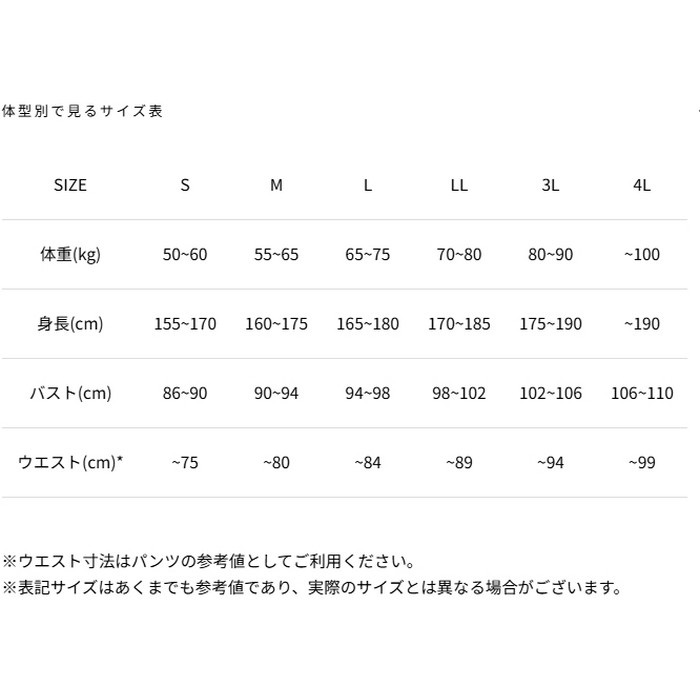 体型別で見るサイズ表

| SIZE | S | M | L | LL | 3L | 4L |
|---|---|---|---|---|---|---|
| 体重(kg) | 50~60 | 55~65 | 65~75 | 70~80 | 80~90 | ~100 |
| 身長(cm) | 155~170 | 160~175 | 165~180 | 170~185 | 175~190 | ~190 |
| バスト(cm) | 86~90 | 90~94 | 94~98 | 98~102 | 102~106 | 106~110 |
| ウエスト(cm)* | ~75 | ~80 | ~84 | ~89 | ~94 | ~99 |

※ウエスト寸法はパンツの参考値としてご利用ください。
※表記サイズはあくまでも参考値であり、実際のサイズとは異なる場合がございます。